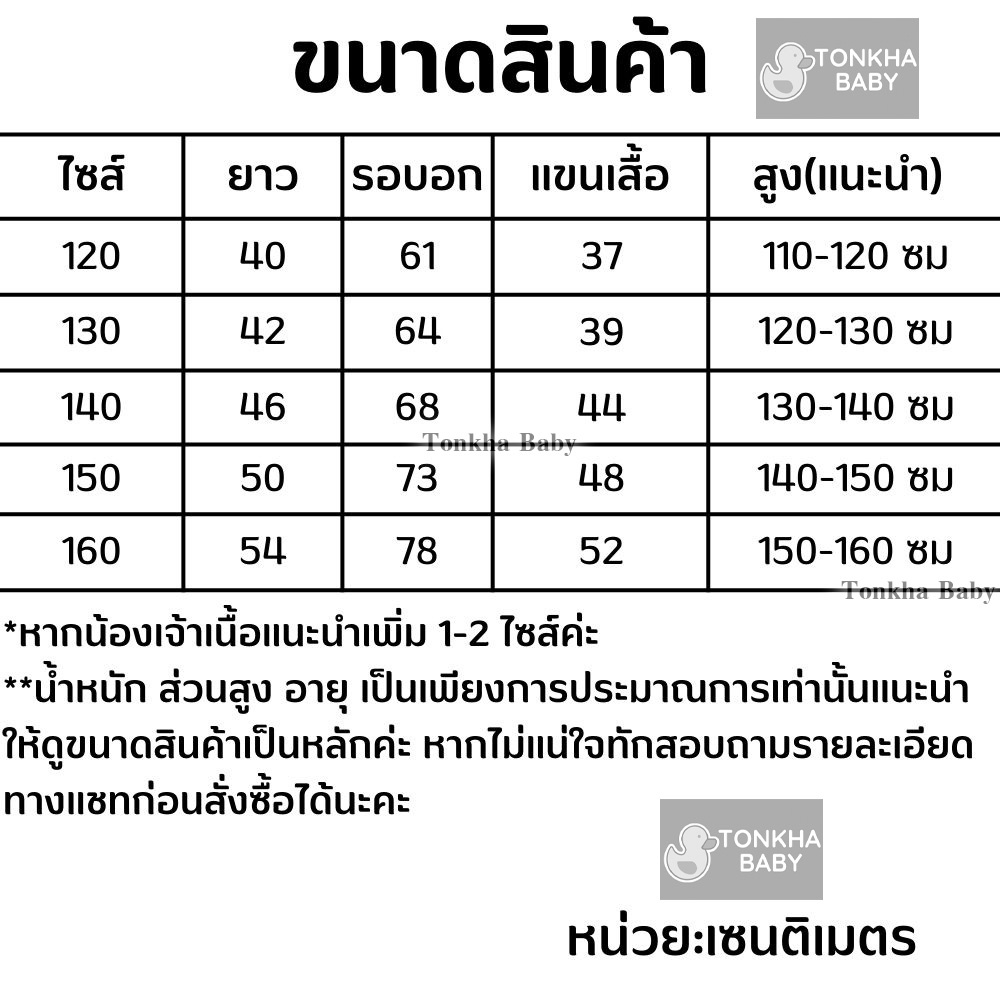 ขนาดสินค้า

TONKHA
BABY

| ไซส์ | ยาว | รอบอก | แขนเสื้อ | สูง(แนะนำ) |
|---|---|---|---|---|
| 120 | 40 | 61 | 37 | 110-120 ซม |
| 130 | 42 | 64 | 39 | 120-130 ซม |
| 140 | 46 | 68 | 44 | 130-140 ซม |
| 150 | 50 | 73 | 48 | 140-150 ซม |
| 160 | 54 | 78 | 52 | 150-160 ซม |

*หากน้องเจ้าเนื้อแนะนำเพิ่ม 1-2 ไซส์ค่ะ

**น้ำหนัก ส่วนสูง อายุ เป็นเพียงการประมาณการเท่านั้นแนะนำให้ดูขนาดสินค้าเป็นหลักค่ะ หากไม่แน่ใจทักสอบถามรายละเอียดทางแชทก่อนสั่งซื้อได้นะคะ

TONKHA
BABY

หน่วย:เซนติเมตร

Tonkha Baby